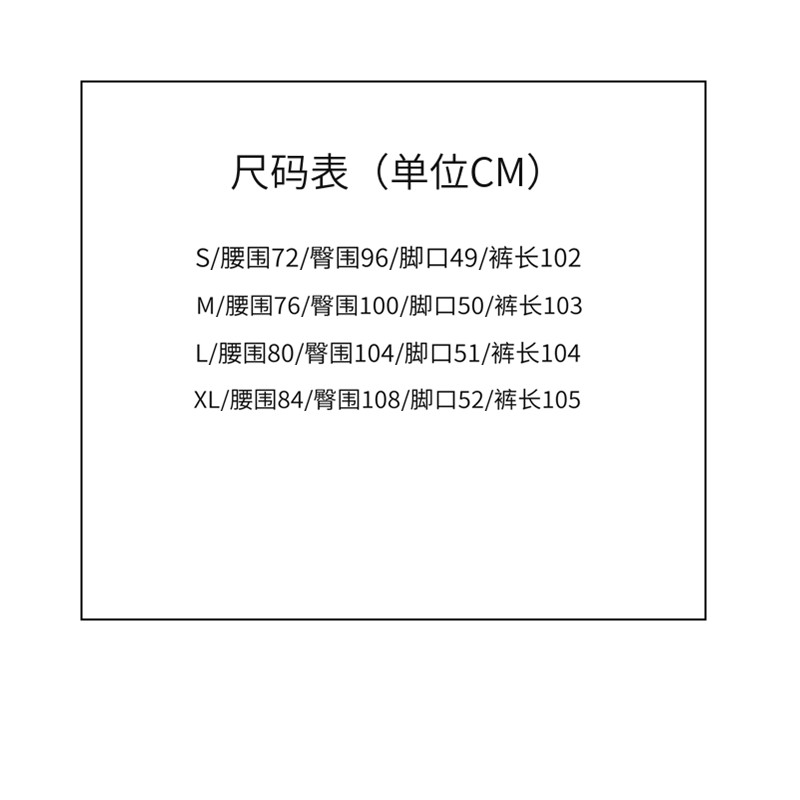 尺码表（单位CM）

S/腰围72/臀围96/脚口49/裤长102

M/腰围76/臀围100/脚口50/裤长103

L/腰围80/臀围104/脚口51/裤长104

XL/腰围84/臀围108/脚口52/裤长105